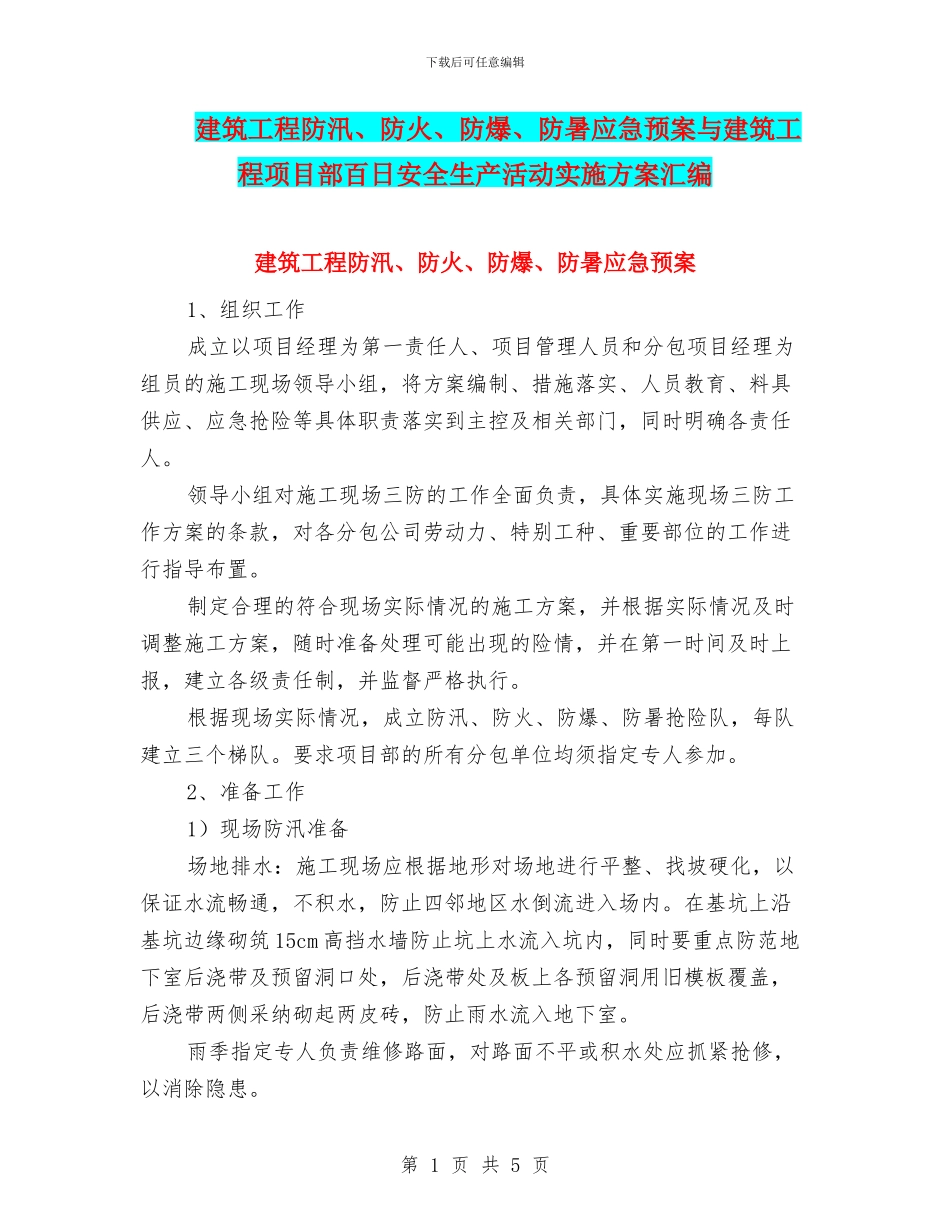 下载后可任意编辑

建筑工程防汛、防火、防爆、防暑应急预案与建筑工程项目部百日安全生产活动实施方案汇编

建筑工程防汛、防火、防爆、防暑应急预案

1、组织工作

成立以项目经理为第一责任人、项目管理人员和分包项目经理为组员的施工现场领导小组，将方案编制、措施落实、人员教育、料具供应、应急抢险等具体职责落实到主控及相关部门，同时明确各责任人。

领导小组对施工现场三防的工作全面负责，具体实施现场三防工作方案的条款，对各分包公司劳动力、特别工种、重要部位的工作进行指导布置。

制定合理的符合现场实际情况的施工方案，并根据实际情况及时调整施工方案，随时准备处理可能出现的险情，并在第一时间及时上报，建立各级责任制，并监督严格执行。

根据现场实际情况，成立防汛、防火、防爆、防暑抢险队，每队建立三个梯队。要求项目部的所有分包单位均须指定专人参加。

2、准备工作

1）现场防汛准备

场地排水：施工现场应根据地形对场地进行平整、找坡硬化，以保证水流畅通，不积水，防止四邻地区水倒流进入场内。在基坑上沿基坑边缘砌筑15cm高挡水墙防止坑上水流入坑内，同时要重点防范地下室后浇带及预留洞口处，后浇带处及板上各预留洞用旧模板覆盖，后浇带两侧采纳砌起两皮砖，防止雨水流入地下室。

雨季指定专人负责维修路面，对路面不平或积水处应抓紧抢修，以消除隐患。

第 1 页 共 5 页